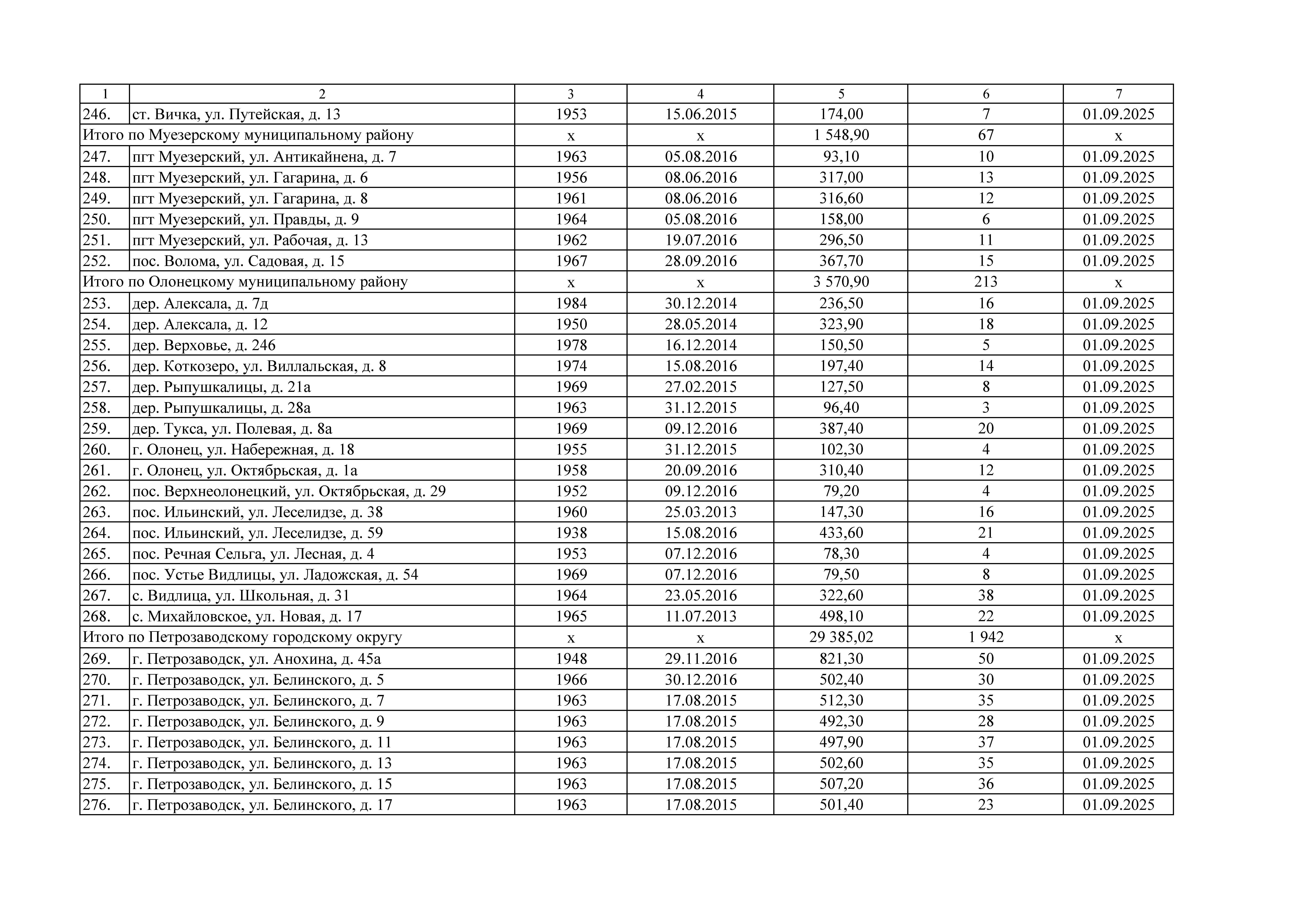 | 1 | 2 | 3 | 4 | 5 | 6 | 7 |
|---|---|---|---|---|---|---|
| 246. | ст. Вичка, ул. Путейская, д. 13 | 1953 | 15.06.2015 | 174,00 | 7 | 01.09.2025 |
| Итого по Муезерскому муниципальному району | | х | х | 1 548,90 | 67 | х |
| 247. | пгт Муезерский, ул. Антикайнена, д. 7 | 1963 | 05.08.2016 | 93,10 | 10 | 01.09.2025 |
| 248. | пгт Муезерский, ул. Гагарина, д. 6 | 1956 | 08.06.2016 | 317,00 | 13 | 01.09.2025 |
| 249. | пгт Муезерский, ул. Гагарина, д. 8 | 1961 | 08.06.2016 | 316,60 | 12 | 01.09.2025 |
| 250. | пгт Муезерский, ул. Правды, д. 9 | 1964 | 05.08.2016 | 158,00 | 6 | 01.09.2025 |
| 251. | пгт Муезерский, ул. Рабочая, д. 13 | 1962 | 19.07.2016 | 296,50 | 11 | 01.09.2025 |
| 252. | пос. Волома, ул. Садовая, д. 15 | 1967 | 28.09.2016 | 367,70 | 15 | 01.09.2025 |
| Итого по Олонецкому муниципальному району | | х | х | 3 570,90 | 213 | х |
| 253. | дер. Алексала, д. 7д | 1984 | 30.12.2014 | 236,50 | 16 | 01.09.2025 |
| 254. | дер. Алексала, д. 12 | 1950 | 28.05.2014 | 323,90 | 18 | 01.09.2025 |
| 255. | дер. Верховье, д. 246 | 1978 | 16.12.2014 | 150,50 | 5 | 01.09.2025 |
| 256. | дер. Коткозеро, ул. Виллальская, д. 8 | 1974 | 15.08.2016 | 197,40 | 14 | 01.09.2025 |
| 257. | дер. Рыпушкалицы, д. 21а | 1969 | 27.02.2015 | 127,50 | 8 | 01.09.2025 |
| 258. | дер. Рыпушкалицы, д. 28а | 1963 | 31.12.2015 | 96,40 | 3 | 01.09.2025 |
| 259. | дер. Тукса, ул. Полевая, д. 8а | 1969 | 09.12.2016 | 387,40 | 20 | 01.09.2025 |
| 260. | г. Олонец, ул. Набережная, д. 18 | 1955 | 31.12.2015 | 102,30 | 4 | 01.09.2025 |
| 261. | г. Олонец, ул. Октябрьская, д. 1а | 1958 | 20.09.2016 | 310,40 | 12 | 01.09.2025 |
| 262. | пос. Верхнеолонецкий, ул. Октябрьская, д. 29 | 1952 | 09.12.2016 | 79,20 | 4 | 01.09.2025 |
| 263. | пос. Ильинский, ул. Леселидзе, д. 38 | 1960 | 25.03.2013 | 147,30 | 16 | 01.09.2025 |
| 264. | пос. Ильинский, ул. Леселидзе, д. 59 | 1938 | 15.08.2016 | 433,60 | 21 | 01.09.2025 |
| 265. | пос. Речная Сельга, ул. Лесная, д. 4 | 1953 | 07.12.2016 | 78,30 | 4 | 01.09.2025 |
| 266. | пос. Устье Видлицы, ул. Ладожская, д. 54 | 1969 | 07.12.2016 | 79,50 | 8 | 01.09.2025 |
| 267. | с. Видлица, ул. Школьная, д. 31 | 1964 | 23.05.2016 | 322,60 | 38 | 01.09.2025 |
| 268. | с. Михайловское, ул. Новая, д. 17 | 1965 | 11.07.2013 | 498,10 | 22 | 01.09.2025 |
| Итого по Петрозаводскому городскому округу | | х | х | 29 385,02 | 1 942 | х |
| 269. | г. Петрозаводск, ул. Анохина, д. 45а | 1948 | 29.11.2016 | 821,30 | 50 | 01.09.2025 |
| 270. | г. Петрозаводск, ул. Белинского, д. 5 | 1966 | 30.12.2016 | 502,40 | 30 | 01.09.2025 |
| 271. | г. Петрозаводск, ул. Белинского, д. 7 | 1963 | 17.08.2015 | 512,30 | 35 | 01.09.2025 |
| 272. | г. Петрозаводск, ул. Белинского, д. 9 | 1963 | 17.08.2015 | 492,30 | 28 | 01.09.2025 |
| 273. | г. Петрозаводск, ул. Белинского, д. 11 | 1963 | 17.08.2015 | 497,90 | 37 | 01.09.2025 |
| 274. | г. Петрозаводск, ул. Белинского, д. 13 | 1963 | 17.08.2015 | 502,60 | 35 | 01.09.2025 |
| 275. | г. Петрозаводск, ул. Белинского, д. 15 | 1963 | 17.08.2015 | 507,20 | 36 | 01.09.2025 |
| 276. | г. Петрозаводск, ул. Белинского, д. 17 | 1963 | 17.08.2015 | 501,40 | 23 | 01.09.2025 |